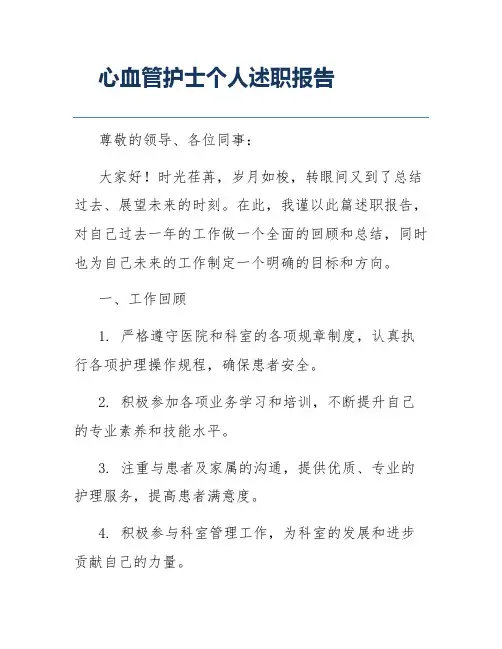 心血管护士个人述职报告

尊敬的领导、各位同事：

大家好！时光荏苒，岁月如梭，转眼间又到了总结过去、展望未来的时刻。在此，我谨以此篇述职报告，对自己过去一年的工作做一个全面的回顾和总结，同时也为自己未来的工作制定一个明确的目标和方向。

一、工作回顾

1. 严格遵守医院和科室的各项规章制度，认真执行各项护理操作规程，确保患者安全。

2. 积极参加各项业务学习和培训，不断提升自己的专业素养和技能水平。

3. 注重与患者及家属的沟通，提供优质、专业的护理服务，提高患者满意度。

4. 积极参与科室管理工作，为科室的发展和进步贡献自己的力量。